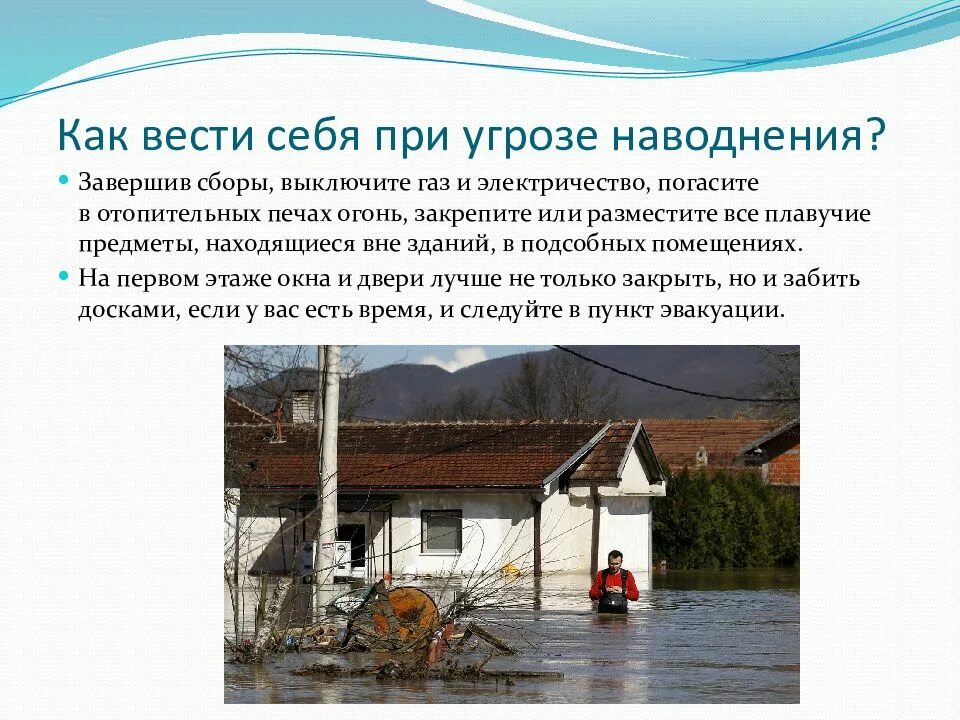 Как вести себя при угрозе наводнения?

• Завершив сборы, выключите газ и электричество, погасите в отопительных печах огонь, закрепите или разместите все плавучие предметы, находящиеся вне зданий, в подсобных помещениях.
• На первом этаже окна и двери лучше не только закрыть, но и забить досками, если у вас есть время, и следуйте в пункт эвакуации.